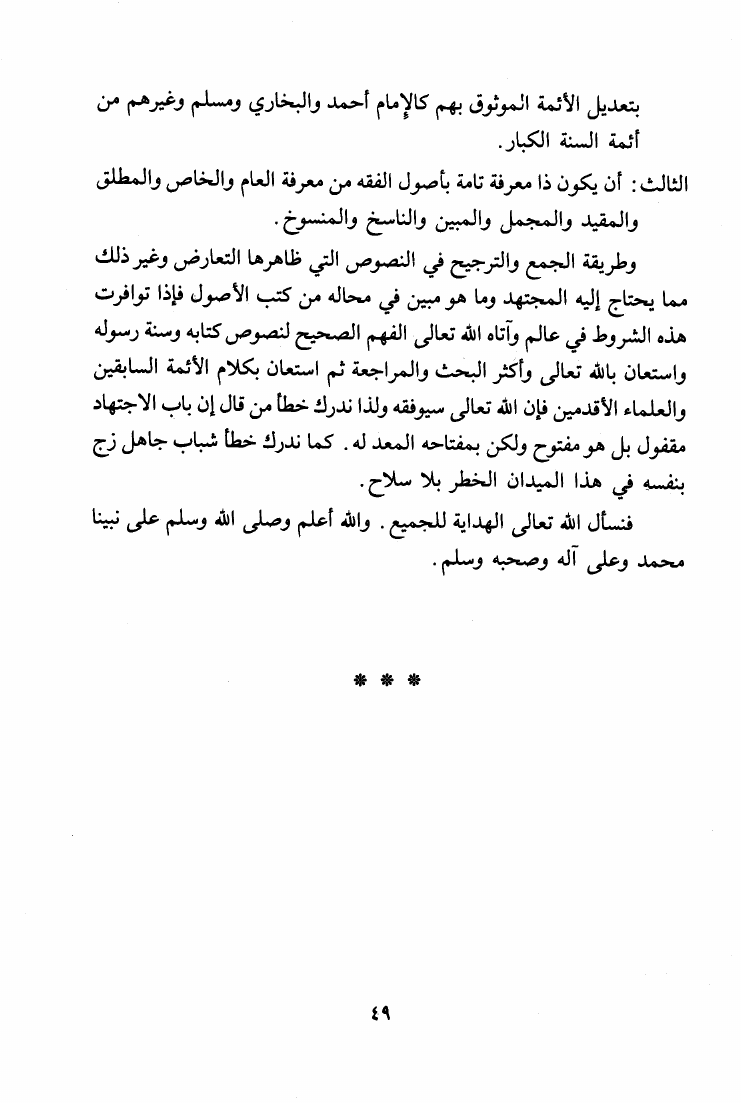 بتعديل الأئمة الموثوق بهم كالإمام أحمد والبخاري ومسلم وغيرهم من أئمة السنة الكبار.

الثالث: أن يكون ذا معرفة تامة بأصول الفقه من معرفة العام والخاص والمطلق والمقيد والمجمل والمبين والناسخ والمنسوخ.

وطريقة الجمع والترجيح في النصوص التي ظاهرها التعارض وغير ذلك مما يحتاج إليه المجتهد وما هو مبين في محاله من كتب الأصول فإذا توافرت هذه الشروط في عالم وآتاه الله تعالى الفهم الصحيح لنصوص كتابه وسنة رسوله واستعان بالله تعالى وأكثر البحث والمراجعة ثم استعان بكلام الأئمة السابقين والعلماء الأقدمين فإن الله تعالى سيوفقه ولذا ندرك خطأ من قال إن باب الاجتهاد مقفول بل هو مفتوح ولكن بمفتاحه المعد له. كما ندرك خطأ شباب جاهل زج بنفسه في هذا الميدان الخطر بلا سلاح.

فنسأل الله تعالى الهداية للجميع. والله أعلم وصلى الله وسلم على نبينا محمد وعلى آله وصحبه وسلم.

* * *

٤٩